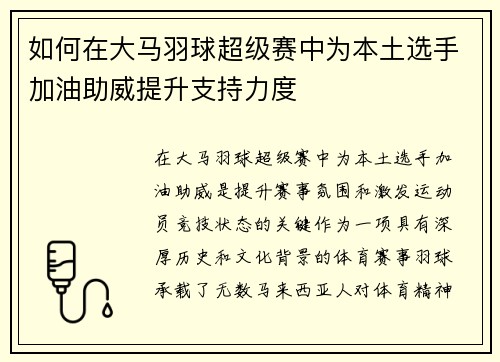 如何在大马羽球超级赛中为本土选手加油助威提升支持力度

在大马羽球超级赛中为本土选手加油助威是提升赛事氛围和激发运动员竞技状态的关键作为一项具有深厚历史和文化背景的体育赛事羽球承载了无数马来西亚人对体育精神